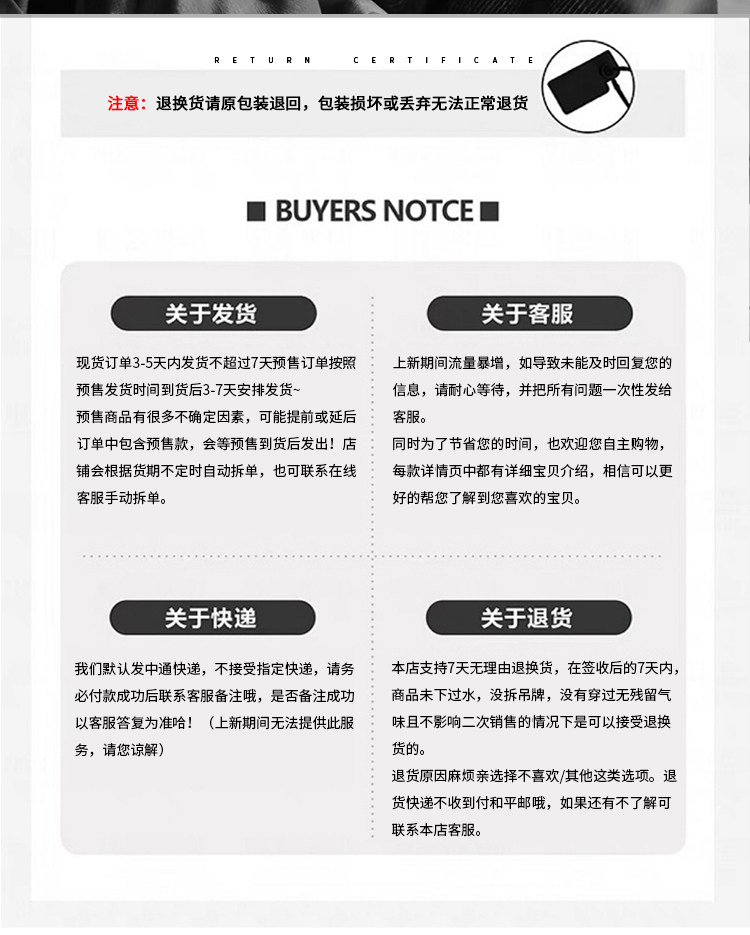 RETURN CERTIFICATE

注意：退换货请原包装退回，包装损坏或丢弃无法正常退货

■ BUYERS NOTCE ■

关于发货

现货订单3-5天内发货不超过7天预售订单按照预售发货时间到货后3-7天安排发货~
预售商品有很多不确定因素，可能提前或延后订单中包含预售款，会等预售到货后发出！店铺会根据货期不定时自动拆单，也可联系在线客服手动拆单。

关于客服

上新期间流量暴增，如导致未能及时回复您的信息，请耐心等待，并把所有问题一次性发给客服。
同时为了节省您的时间，也欢迎您自主购物，每款详情页中都有详细宝贝介绍，相信可以更好的帮您了解到您喜欢的宝贝。

关于快递

我们默认发中通快递，不接受指定快递，请务必付款成功后联系客服备注哦，是否备注成功以客服答复为准哈！（上新期间无法提供此服务，请您谅解）

关于退货

本店支持7天无理由退换货，在签收后的7天内，商品未下过水，没拆吊牌，没有穿过无残留气味且不影响二次销售的情况下是可以接受退换货的。
退货原因麻烦亲选择不喜欢/其他这类选项。退货快递不收到付和平邮哦，如果还有不了解可联系本店客服。